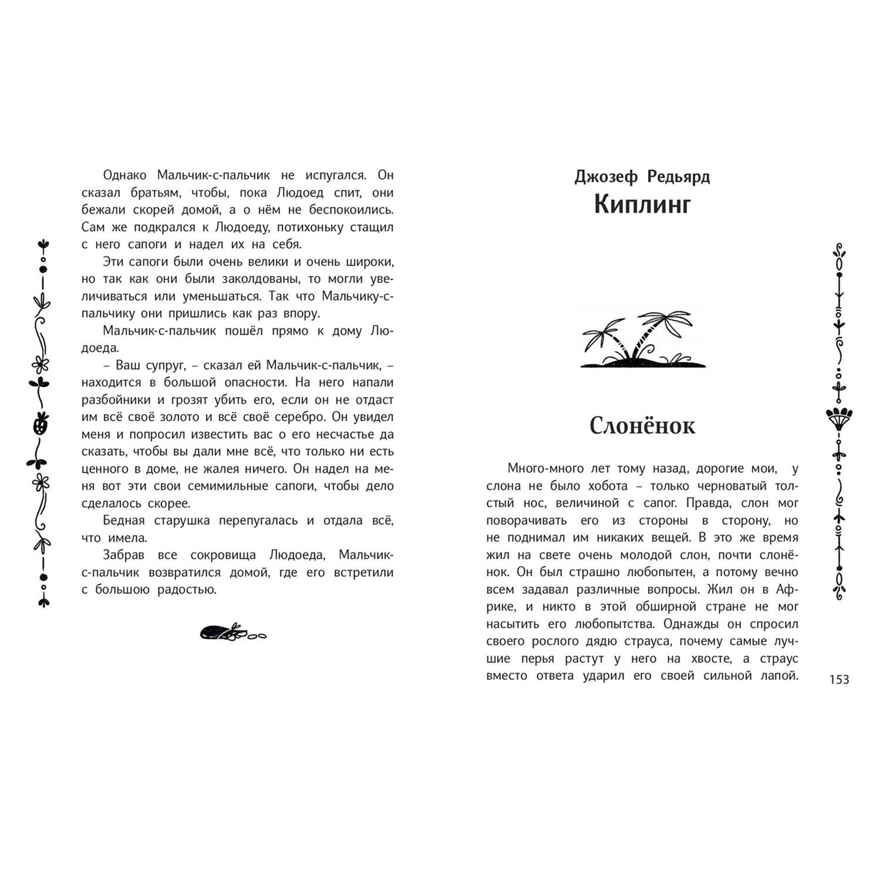 Однако Мальчик-с-пальчик не испугался. Он сказал братьям, чтобы, пока Людоед спит, они бежали скорей домой, а о нём не беспокоились. Сам же подкрался к Людоеду, потихоньку стащил с него сапоги и надел их на себя.

Эти сапоги были очень велики и очень широки, но так как они были заколдованы, то могли увеличиваться или уменьшаться. Так что Мальчику-с-пальчику они пришлись как раз впору.

Мальчик-с-пальчик пошёл прямо к дому Людоеда.

– Ваш супруг, – сказал ей Мальчик-с-пальчик, – находится в большой опасности. На него напали разбойники и грозят убить его, если он не отдаст им всё своё золото и всё своё серебро. Он увидел меня и попросил известить вас о его несчастье да сказать, чтобы вы дали мне всё, что только ни есть ценного в доме, не жалея ничего. Он надел на меня вот эти свои семимильные сапоги, чтобы дело сделалось скорее.

Бедная старушка перепугалась и отдала всё, что имела.

Забрав все сокровища Людоеда, Мальчик-с-пальчик возвратился домой, где его встретили с большою радостью.

Джозеф Редьярд
Киплинг

Слонёнок

Много-много лет тому назад, дорогие мои, у слона не было хобота – только черноватый толстый нос, величиной с сапог. Правда, слон мог поворачивать его из стороны в сторону, но не поднимал им никаких вещей. В это же время жил на свете очень молодой слон, почти слонёнок. Он был страшно любопытен, а потому вечно всем задавал различные вопросы. Жил он в Африке, и никто в этой обширной стране не мог насытить его любопытства. Однажды он спросил своего рослого дядю страуса, почему самые лучшие перья растут у него на хвосте, а страус вместо ответа ударил его своей сильной лапой.

153